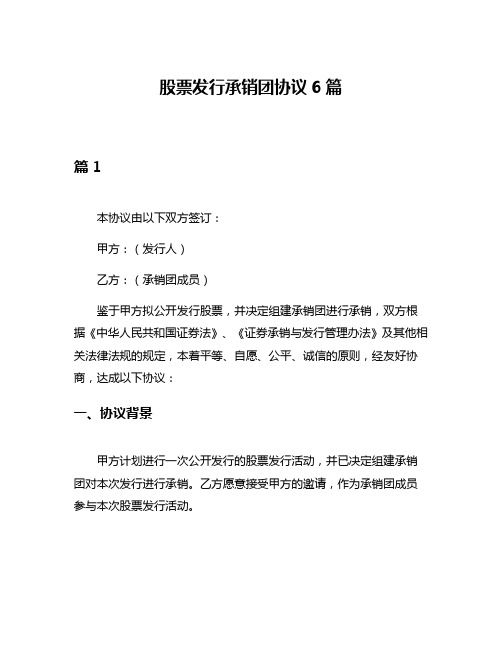 股票发行承销团协议 6 篇

篇 1

本协议由以下双方签订：

甲方：（发行人）

乙方：（承销团成员）

鉴于甲方拟公开发行股票，并决定组建承销团进行承销，双方根据《中华人民共和国证券法》、《证券承销与发行管理办法》及其他相关法律法规的规定，本着平等、自愿、公平、诚信的原则，经友好协商，达成以下协议：

一、协议背景

甲方计划进行一次公开发行的股票发行活动，并已决定组建承销团对本次发行进行承销。乙方愿意接受甲方的邀请，作为承销团成员参与本次股票发行活动。